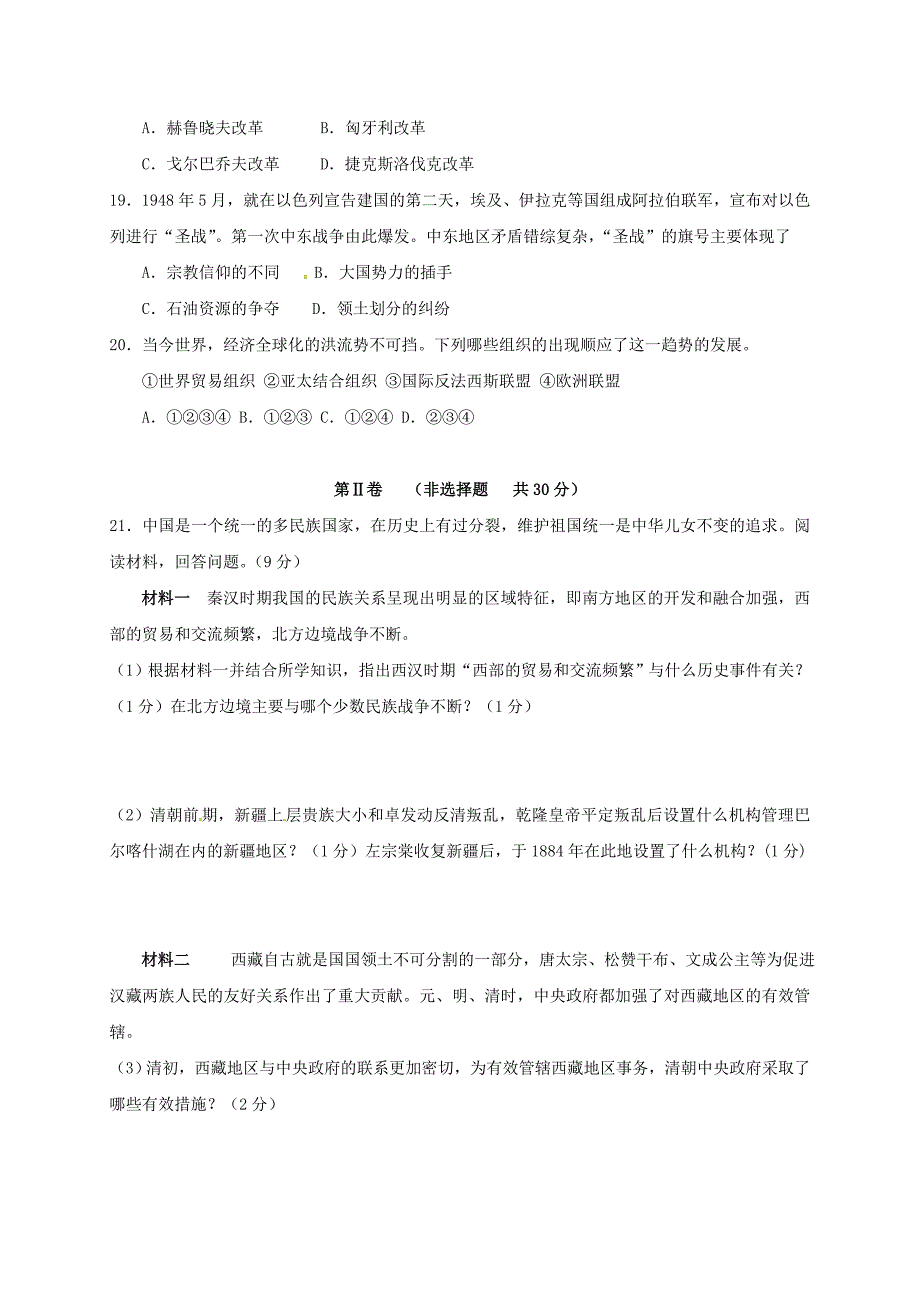 A．赫鲁晓夫改革　　B．匈牙利改革

C．戈尔巴乔夫改革　　D．捷克斯洛伐克改革

19．1948 年 5 月，就在以色列宣告建国的第二天，埃及、伊拉克等国组成阿拉伯联军，宣布对以色列进行“圣战”。第一次中东战争由此爆发。中东地区矛盾错综复杂，“圣战”的旗号主要体现了

A．宗教信仰的不同　B．大国势力的插手

C．石油资源的争夺　D．领土划分的纠纷

20．当今世界，经济全球化的洪流势不可挡。下列哪些组织的出现顺应了这一趋势的发展。

①世界贸易组织 ②亚太结合组织 ③国际反法西斯联盟 ④欧洲联盟

A．①②③④ B．①②③ C．①②④ D．②③④

第Ⅱ卷　（非选择题　共 30 分）

21．中国是一个统一的多民族国家，在历史上有过分裂，维护祖国统一是中华儿女不变的追求。阅读材料，回答问题。（9 分）

材料一　秦汉时期我国的民族关系呈现出明显的区域特征，即南方地区的开发和融合加强，西部的贸易和交流频繁，北方边境战争不断。

（1）根据材料一并结合所学知识，指出西汉时期“西部的贸易和交流频繁”与什么历史事件有关？（1 分）在北方边境主要与哪个少数民族战争不断？（1 分）

（2）清朝前期，新疆上层贵族大小和卓发动反清叛乱，乾隆皇帝平定叛乱后设置什么机构管理巴尔喀什湖在内的新疆地区？（1 分）左宗棠收复新疆后，于 1884 年在此地设置了什么机构？(1 分)

材料二　西藏自古就是国国领土不可分割的一部分，唐太宗、松赞干布、文成公主等为促进汉藏两族人民的友好关系作出了重大贡献。元、明、清时，中央政府都加强了对西藏地区的有效管辖。

（3）清初，西藏地区与中央政府的联系更加密切，为有效管辖西藏地区事务，清朝中央政府采取了哪些有效措施？（2 分）